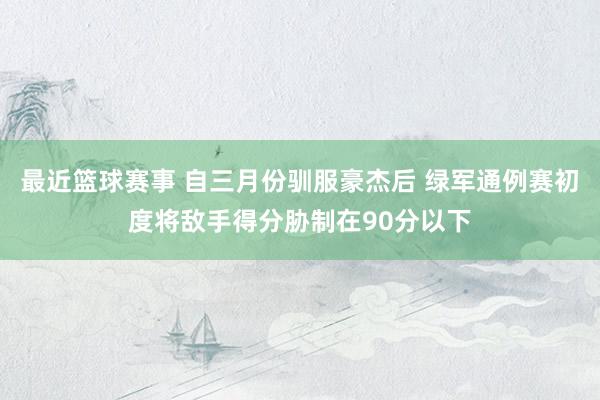 最近篮球赛事 自三月份驯服豪杰后 绿军通例赛初度将敌手得分胁制在90分以下